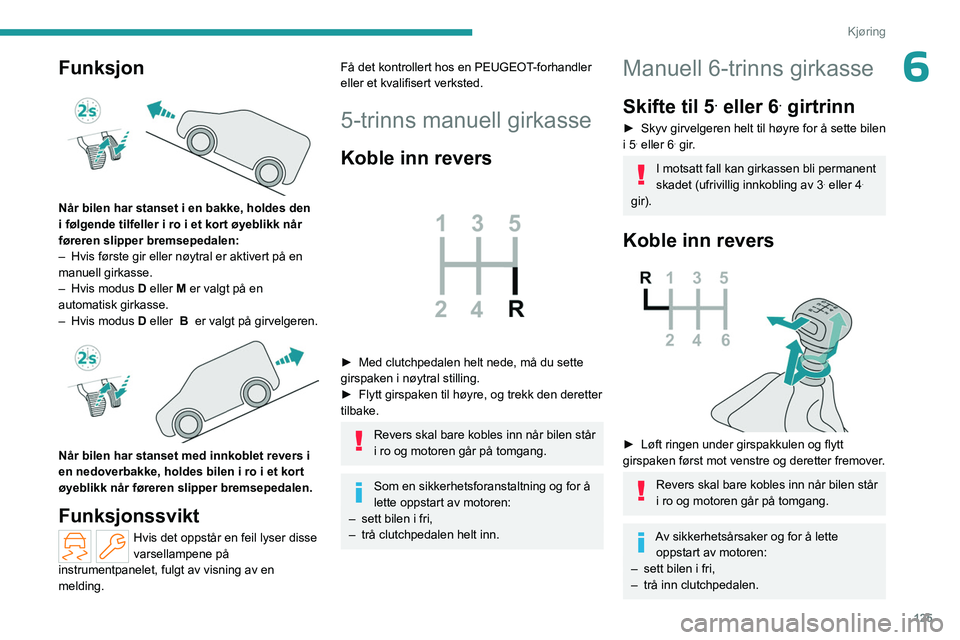 Kjøring

6

Funksjon

2s

Når bilen har stanset i en bakke, holdes den i følgende tilfeller i ro i et kort øyeblikk når føreren slipper bremsepedalen:
– Hvis første gir eller nøytral er aktivert på en manuell girkasse.
– Hvis modus D eller M er valgt på en automatisk girkasse.
– Hvis modus D eller B er valgt på girvelgeren.

2s

Når bilen har stanset med innkoblet revers i en nedoverbakke, holdes bilen i ro i et kort øyeblikk når føreren slipper bremsepedalen.

Funksjonssvikt

Hvis det oppstår en feil lyser disse varsellampene på instrumentpanelet, fulgt av visning av en melding.

Få det kontrollert hos en PEUGEOT-forhandler eller et kvalifisert verksted.

5-trinns manuell girkasse

Koble inn revers

1 3 5
2 4 R

► Med clutchpedalen helt nede, må du sette girspaken i nøytral stilling.
► Flytt girspaken til høyre, og trekk den deretter tilbake.

Revers skal bare kobles inn når bilen står i ro og motoren går på tomgang.

Som en sikkerhetsforanstaltning og for å lette oppstart av motoren:
– sett bilen i fri,
– trå clutchpedalen helt inn.

Manuell 6-trinns girkasse

Skifte til 5. eller 6. girtrinn

► Skyv girvelgeren helt til høyre for å sette bilen i 5. eller 6. gir.

I motsatt fall kan girkassen bli permanent skadet (ufrivillig innkobling av 3. eller 4. gir).

Koble inn revers

R 1 3 5
2 4 6

► Løft ringen under girspakkulen og flytt girspaken først mot venstre og deretter fremover.

Revers skal bare kobles inn når bilen står i ro og motoren går på tomgang.

Av sikkerhetsårsaker og for å lette oppstart av motoren:
– sett bilen i fri,
– trå inn clutchpedalen.

125

carmanualsonline.info